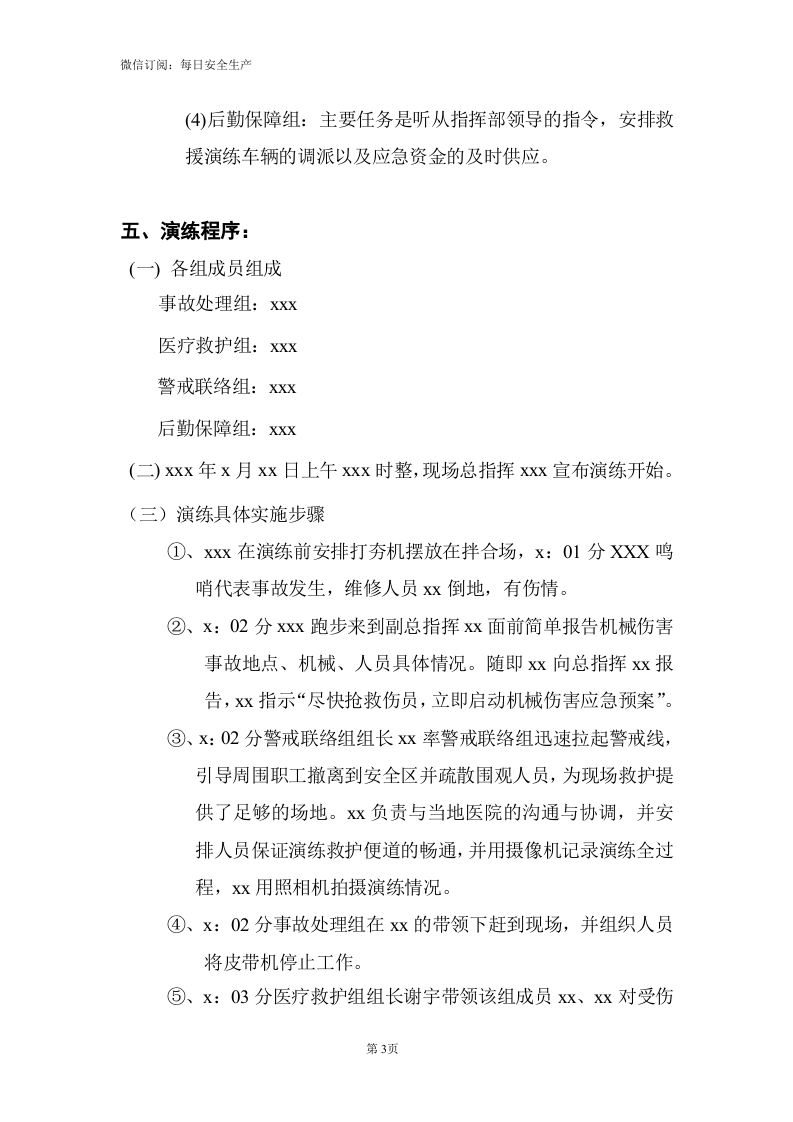 微信订阅：每日安全生产

(4)后勤保障组：主要任务是听从指挥部领导的指令，安排救援演练车辆的调派以及应急资金的及时供应。

五、演练程序：

(一) 各组成员组成

事故处理组：xxx

医疗救护组：xxx

警戒联络组：xxx

后勤保障组：xxx

(二) xxx年x月xx日上午xxx时整，现场总指挥xxx宣布演练开始。

（三）演练具体实施步骤

①、xxx在演练前安排打夯机摆放在拌合场，x：01分XXX鸣哨代表事故发生，维修人员xx倒地，有伤情。

②、x：02分xxx跑步来到副总指挥xx面前简单报告机械伤害事故地点、机械、人员具体情况。随即xx向总指挥xx报告，xx指示“尽快抢救伤员，立即启动机械伤害应急预案”。

③、x：02分警戒联络组组长xx率警戒联络组迅速拉起警戒线，引导周围职工撤离到安全区并疏散围观人员，为现场救护提供了足够的场地。xx负责与当地医院的沟通与协调，并安排人员保证演练救护便道的畅通，并用摄像机记录演练全过程，xx用照相机拍摄演练情况。

④、x：02分事故处理组在xx的带领下赶到现场，并组织人员将皮带机停止工作。

⑤、x：03分医疗救护组组长谢宇带领该组成员xx、xx对受伤

第3页